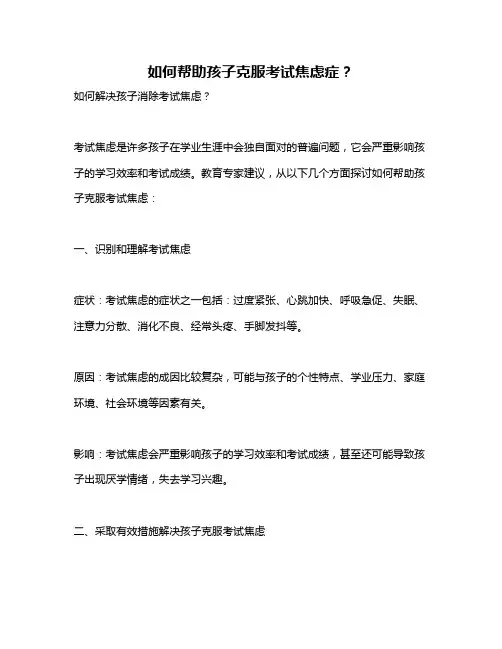 如何帮助孩子克服考试焦虑症？

如何解决孩子消除考试焦虑？

考试焦虑是许多孩子在学业生涯中会独自面对的普遍问题，它会严重影响孩子的学习效率和考试成绩。教育专家建议，从以下几个方面探讨如何帮助孩子克服考试焦虑：

一、识别和理解考试焦虑

症状：考试焦虑的症状之一包括：过度紧张、心跳加快、呼吸急促、失眠、注意力分散、消化不良、经常头疼、手脚发抖等。

原因：考试焦虑的成因比较复杂，可能与孩子的个性特点、学业压力、家庭环境、社会环境等因素有关。

影响：考试焦虑会严重影响孩子的学习效率和考试成绩，甚至还可能导致孩子出现厌学情绪，失去学习兴趣。

二、采取有效措施解决孩子克服考试焦虑